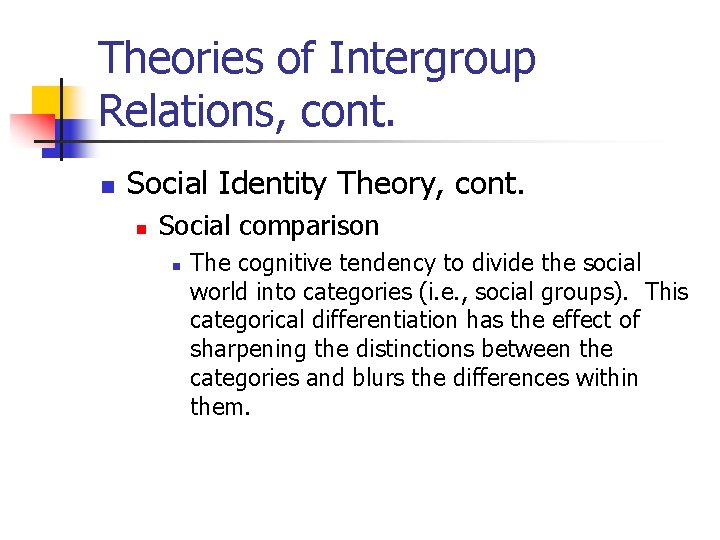 Theories of Intergroup Relations, cont.

Social Identity Theory, cont.

Social comparison

The cognitive tendency to divide the social world into categories (i.e., social groups). This categorical differentiation has the effect of sharpening the distinctions between the categories and blurs the differences within them.